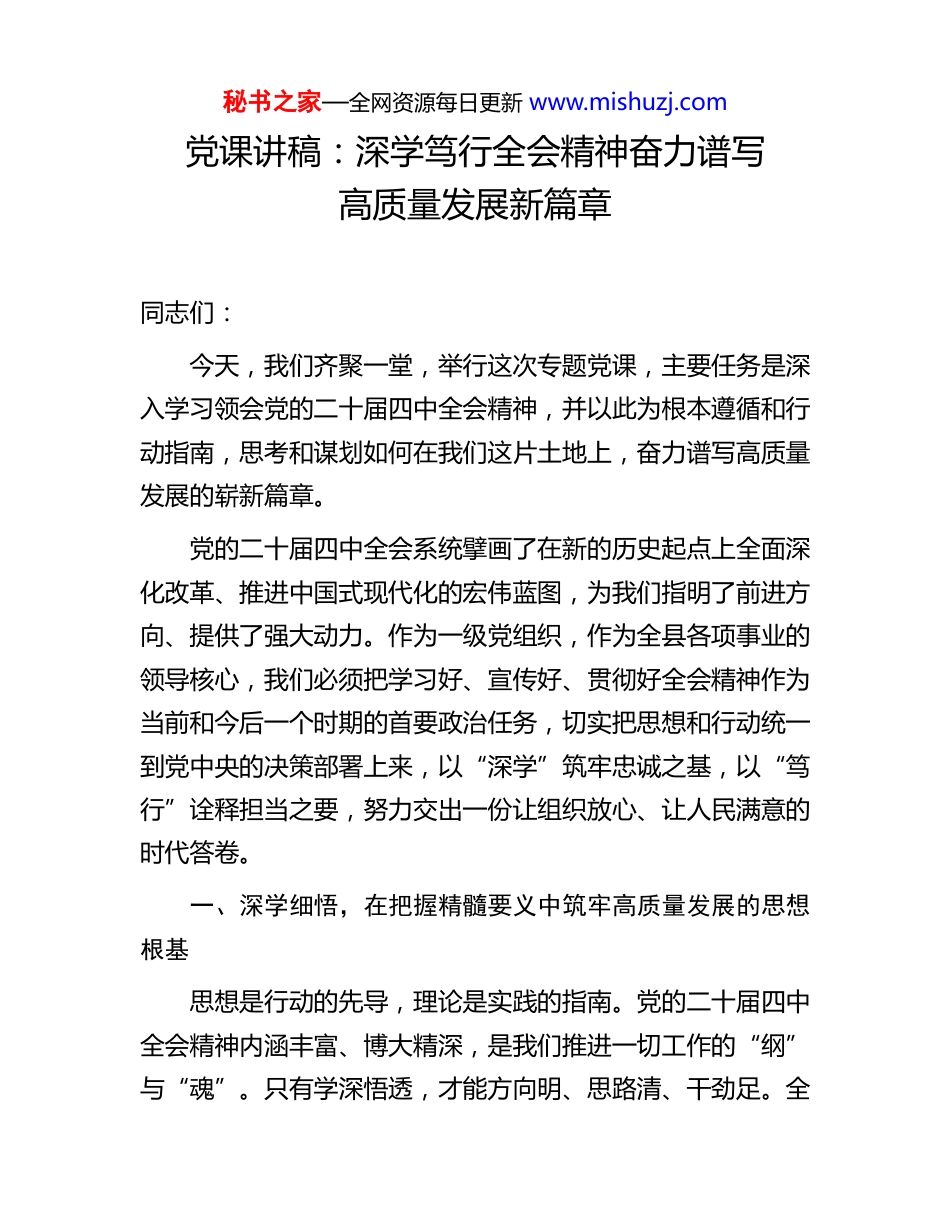 秘书之家—全网资源每日更新 www.mishuzj.com

党课讲稿：深学笃行全会精神奋力谱写高质量发展新篇章

同志们：

今天，我们齐聚一堂，举行这次专题党课，主要任务是深入学习领会党的二十届四中全会精神，并以此为根本遵循和行动指南，思考和谋划如何在我们这片土地上，奋力谱写高质量发展的崭新篇章。

党的二十届四中全会系统擘画了在新的历史起点上全面深化改革、推进中国式现代化的宏伟蓝图，为我们指明了前进方向、提供了强大动力。作为一级党组织，作为全县各项事业的领导核心，我们必须把学习好、宣传好、贯彻好全会精神作为当前和今后一个时期的首要政治任务，切实把思想和行动统一到党中央的决策部署上来，以“深学”筑牢忠诚之基，以“笃行”诠释担当之要，努力交出一份让组织放心、让人民满意的时代答卷。

一、深学细悟，在把握精髓要义中筑牢高质量发展的思想根基

思想是行动的先导，理论是实践的指南。党的二十届四中全会精神内涵丰富、博大精深，是我们推进一切工作的“纲”与“魂”。只有学深悟透，才能方向明、思路清、干劲足。全